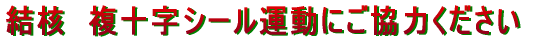 結核　複十字シール運動にご協力ください